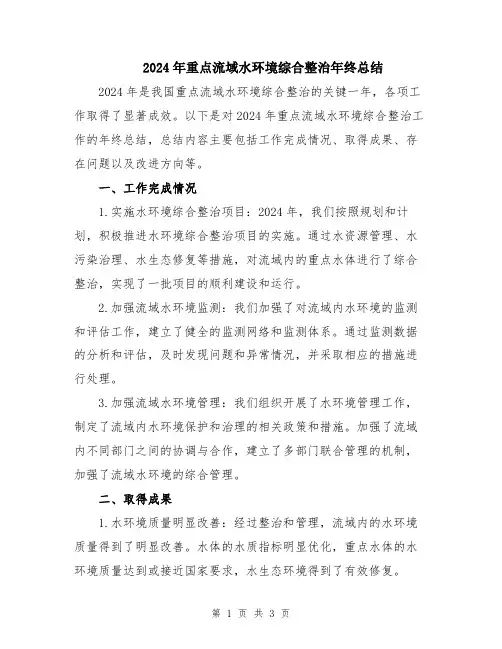 2024年重点流域水环境综合整治年终总结

2024年是我国重点流域水环境综合整治的关键一年，各项工作取得了显著成效。以下是对2024年重点流域水环境综合整治工作的年终总结，总结内容主要包括工作完成情况、取得成果、存在问题以及改进方向等。

一、工作完成情况

1.实施水环境综合整治项目：2024年，我们按照规划和计划，积极推进水环境综合整治项目的实施。通过水资源管理、水污染治理、水生态修复等措施，对流域内的重点水体进行了综合整治，实现了一批项目的顺利建设和运行。

2.加强流域水环境监测：我们加强了对流域内水环境的监测和评估工作，建立了健全的监测网络和监测体系。通过监测数据的分析和评估，及时发现问题和异常情况，并采取相应的措施进行处理。

3.加强流域水环境管理：我们组织开展了水环境管理工作，制定了流域内水环境保护和治理的相关政策和措施。加强了流域内不同部门之间的协调与合作，建立了多部门联合管理的机制，加强了流域水环境的综合管理。

二、取得成果

1.水环境质量明显改善：经过整治和管理，流域内的水环境质量得到了明显改善。水体的水质指标明显优化，重点水体的水环境质量达到或接近国家要求，水生态环境得到了有效修复。

第 1 页 共 3 页